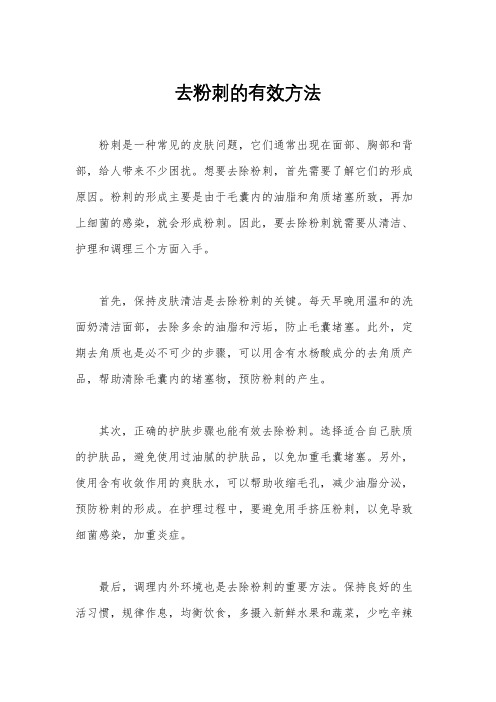 去粉刺的有效方法

粉刺是一种常见的皮肤问题，它们通常出现在面部、胸部和背部，给人带来不少困扰。想要去除粉刺，首先需要了解它们的形成原因。粉刺的形成主要是由于毛囊内的油脂和角质堵塞所致，再加上细菌的感染，就会形成粉刺。因此，要去除粉刺就需要从清洁、护理和调理三个方面入手。

首先，保持皮肤清洁是去除粉刺的关键。每天早晚用温和的洗面奶清洁面部，去除多余的油脂和污垢，防止毛囊堵塞。此外，定期去角质也是必不可少的步骤，可以用含有水杨酸成分的去角质产品，帮助清除毛囊内的堵塞物，预防粉刺的产生。

其次，正确的护肤步骤也能有效去除粉刺。选择适合自己肤质的护肤品，避免使用过油腻的护肤品，以免加重毛囊堵塞。另外，使用含有收敛作用的爽肤水，可以帮助收缩毛孔，减少油脂分泌，预防粉刺的形成。在护理过程中，要避免用手挤压粉刺，以免导致细菌感染，加重炎症。

最后，调理内外环境也是去除粉刺的重要方法。保持良好的生活习惯，规律作息，均衡饮食，多摄入新鲜水果和蔬菜，少吃辛辣